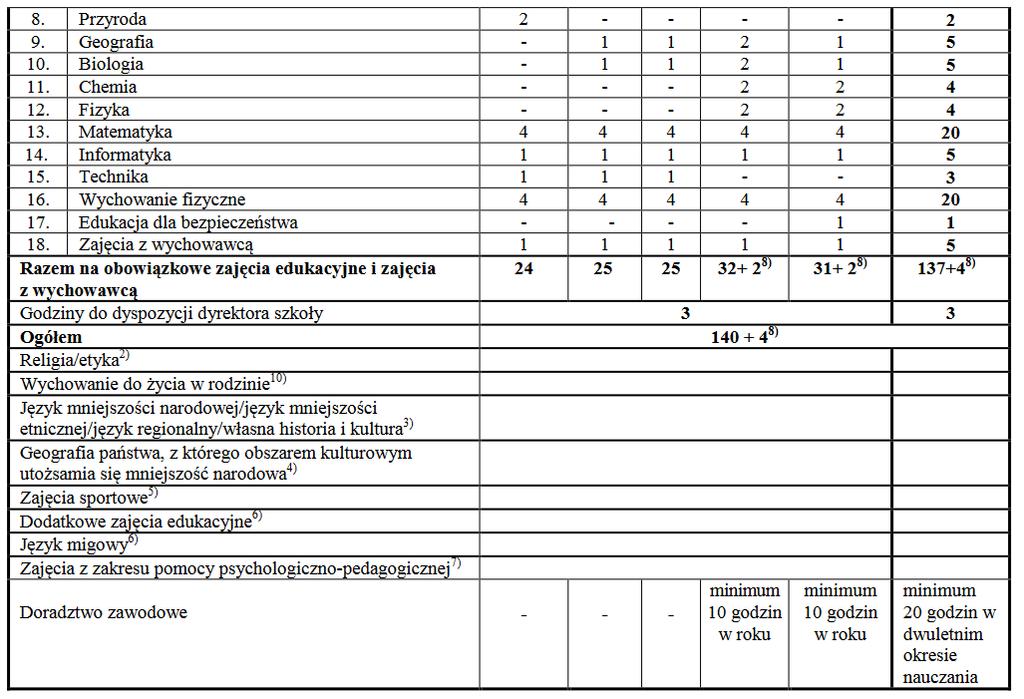 | 8. | Przyroda | 2 | - | - | - | - | **2** |
|---|---|---|---|---|---|---|---|
| 9. | Geografia | - | 1 | 1 | 2 | 1 | **5** |
| 10. | Biologia | - | 1 | 1 | 2 | 1 | **5** |
| 11. | Chemia | - | - | - | 2 | 2 | **4** |
| 12. | Fizyka | - | - | - | 2 | 2 | **4** |
| 13. | Matematyka | 4 | 4 | 4 | 4 | 4 | **20** |
| 14. | Informatyka | 1 | 1 | 1 | 1 | 1 | **5** |
| 15. | Technika | 1 | 1 | 1 | - | - | **3** |
| 16. | Wychowanie fizyczne | 4 | 4 | 4 | 4 | 4 | **20** |
| 17. | Edukacja dla bezpieczeństwa | - | - | - | - | 1 | **1** |
| 18. | Zajęcia z wychowawcą | 1 | 1 | 1 | 1 | 1 | **5** |
| **Razem na obowiązkowe zajęcia edukacyjne i zajęcia z wychowawcą** | | **24** | **25** | **25** | **32+ 2$^{8)}$** | **31+ 2$^{8)}$** | **137+4$^{8)}$** |
| Godziny do dyspozycji dyrektora szkoły | | **3** | | | | | **3** |
| **Ogółem** | | **140 + 4$^{8)}$** | | | | | |
| Religia/etyka$^{2)}$ | | | | | | | |
| Wychowanie do życia w rodzinie$^{10)}$ | | | | | | | |
| Język mniejszości narodowej/język mniejszości etnicznej/język regionalny/własna historia i kultura$^{3)}$ | | | | | | | |
| Geografia państwa, z którego obszarem kulturowym utożsamia się mniejszość narodowa$^{4)}$ | | | | | | | |
| Zajęcia sportowe$^{5)}$ | | | | | | | |
| Dodatkowe zajęcia edukacyjne$^{6)}$ | | | | | | | |
| Język migowy$^{6)}$ | | | | | | | |
| Zajęcia z zakresu pomocy psychologiczno-pedagogicznej$^{7)}$ | | | | | | | |
| Doradztwo zawodowe | | - | - | - | minimum 10 godzin w roku | minimum 10 godzin w roku | minimum 20 godzin w dwuletnim okresie nauczania |